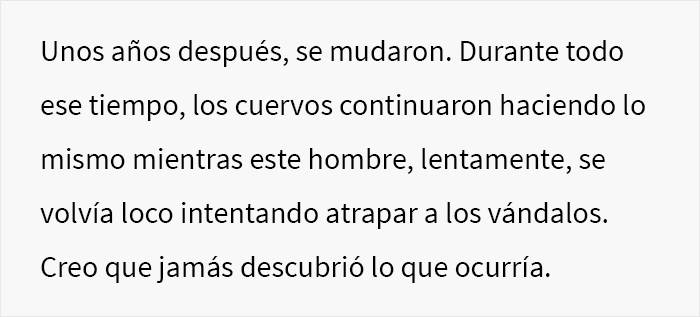 Unos años después, se mudaron. Durante todo ese tiempo, los cuervos continuaron haciendo lo mismo mientras este hombre, lentamente, se volvía loco intentando atrapar a los vándalos. Creo que jamás descubrió lo que ocurría.